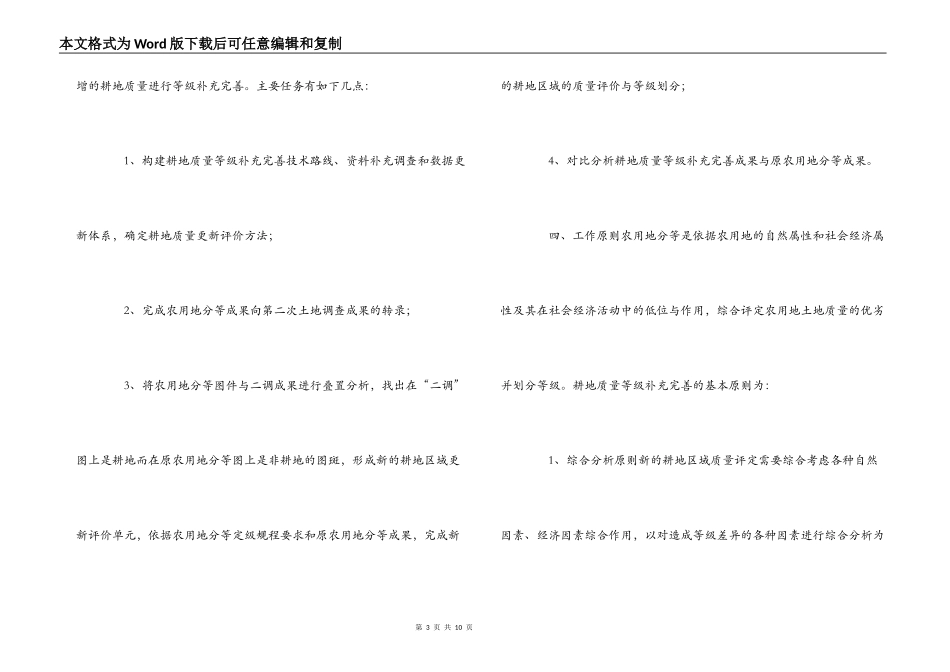 本文格式为Word版下载后可任意编辑和复制

增的耕地质量进行等级补充完善。主要任务有如下几点:

1、构建耕地质量等级补充完善技术路线、资料补充调查和数据更新体系，确定耕地质量更新评价方法;

2、完成农用地分等成果向第二次土地调查成果的转录;

3、将农用地分等图件与二调成果进行叠置分析，找出在“二调”图上是耕地而在原农用地分等图上是非耕地的图斑，形成新的耕地区域更新评价单元，依据农用地分等定级规程要求和原农用地分等成果，完成新的耕地区域的质量评价与等级划分;

4、对比分析耕地质量等级补充完善成果与原农用地分等成果。

四、工作原则农用地分等是依据农用地的自然属性和社会经济属性及其在社会经济活动中的低位与作用，综合评定农用地土地质量的优劣并划分等级。耕地质量等级补充完善的基本原则为:

1、综合分析原则新的耕地区域质量评定需要综合考虑各种自然因素、经济因素综合作用，以对造成等级差异的各种因素进行综合分析为

第 3 页 共 10 页